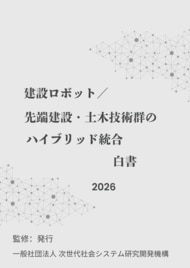 建設ロボット／
先端建設・土木技術群の
ハイブリッド統合
白書

2026

監修：発行
一般社団法人 次世代社会システム研究開発機構